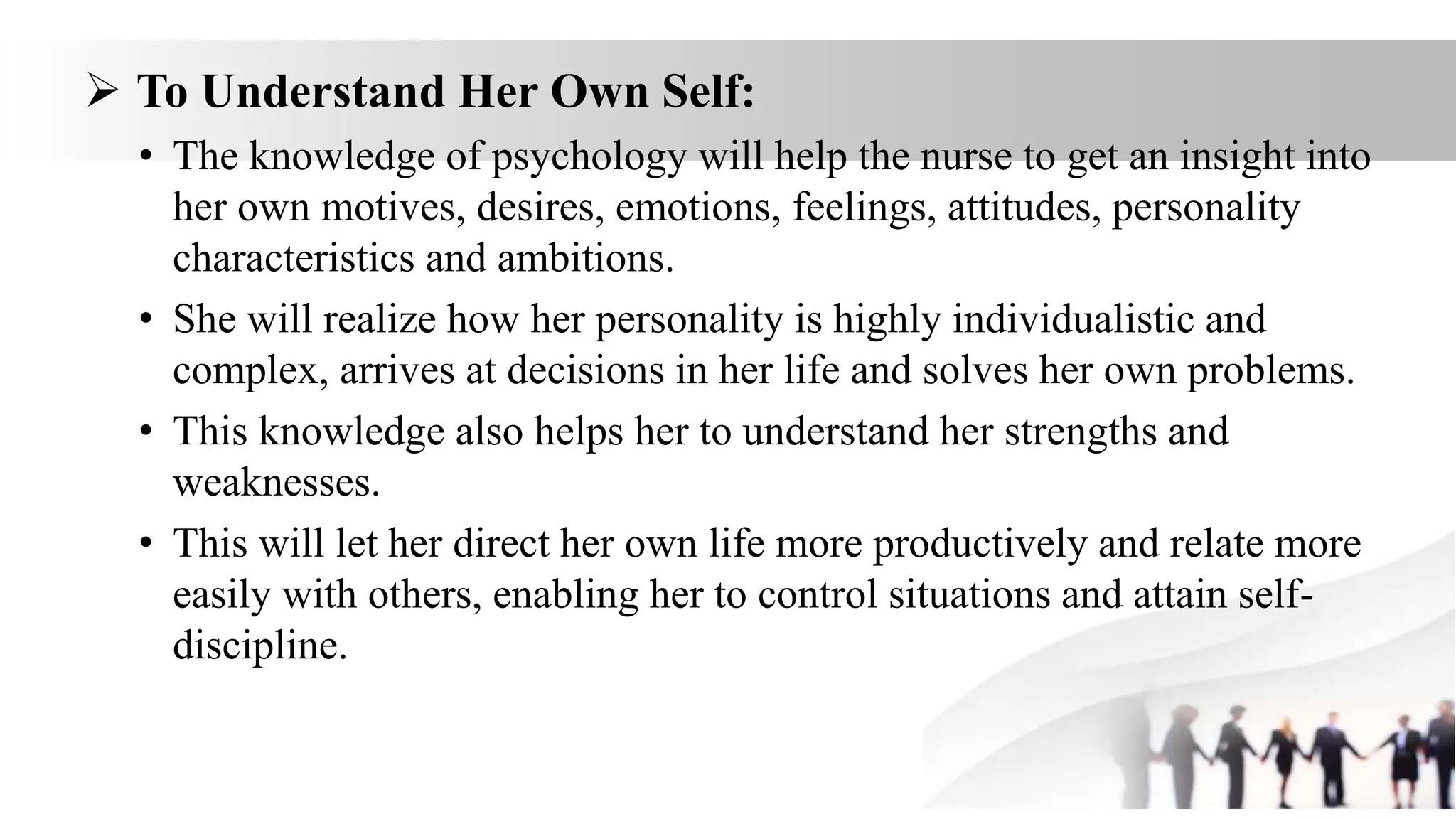 ➢ To Understand Her Own Self:

• The knowledge of psychology will help the nurse to get an insight into her own motives, desires, emotions, feelings, attitudes, personality characteristics and ambitions.

• She will realize how her personality is highly individualistic and complex, arrives at decisions in her life and solves her own problems.

• This knowledge also helps her to understand her strengths and weaknesses.

• This will let her direct her own life more productively and relate more easily with others, enabling her to control situations and attain self-discipline.